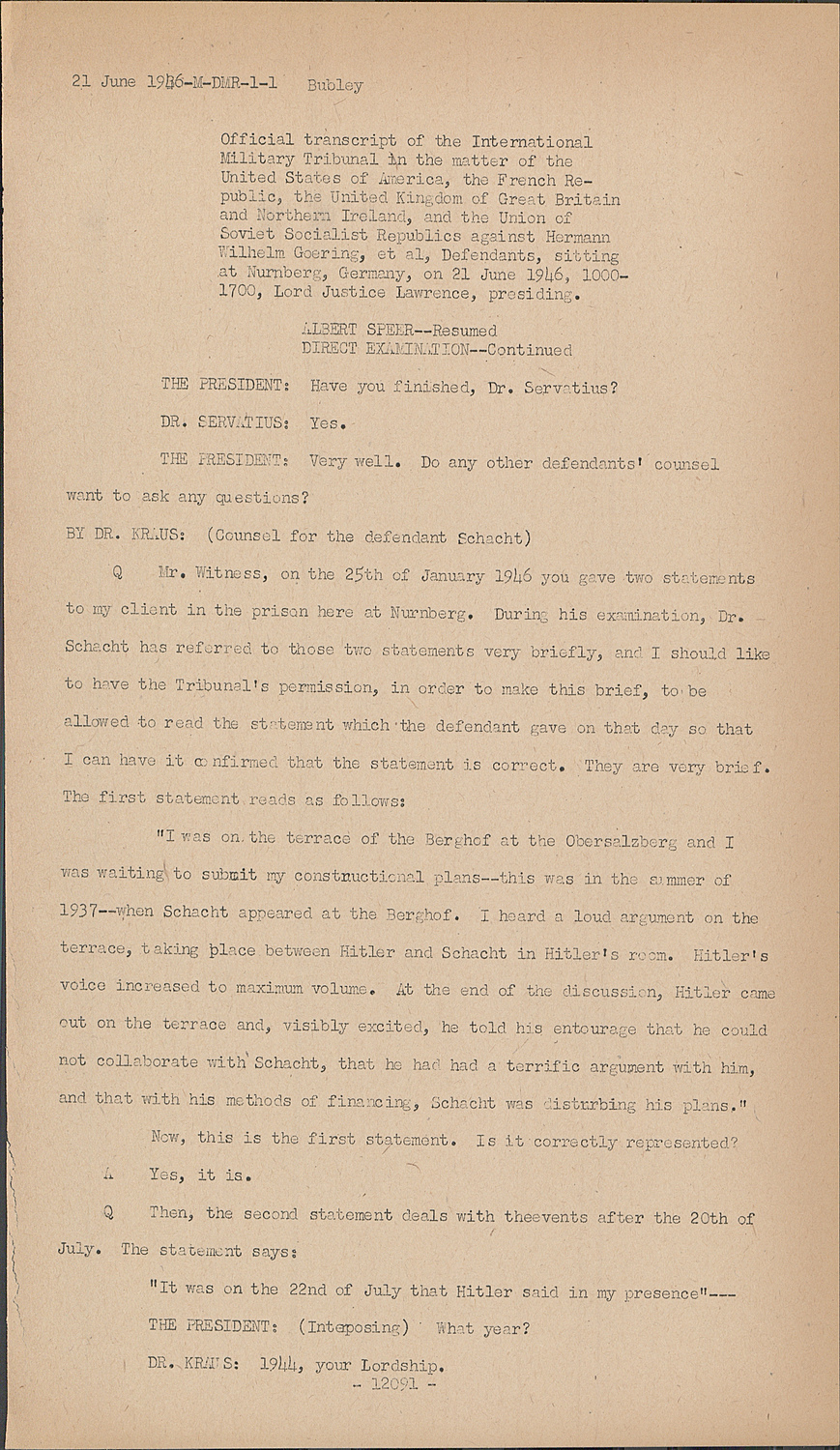 21 June 1946-M-DMR-1-1 Bubley

Official transcript of the International Military Tribunal in the matter of the United States of America, the French Republic, the United Kingdom of Great Britain and Northern Ireland, and the Union of Soviet Socialist Republics against Hermann Wilhelm Goering, et al, Defendants, sitting at Nurnberg, Germany, on 21 June 1946, 1000-1700, Lord Justice Lawrence, presiding.

ALBERT SPEER--Resumed
DIRECT EXAMINATION--Continued

THE PRESIDENT: Have you finished, Dr. Servatius?

DR. SERVATIUS: Yes.

THE PRESIDENT: Very well. Do any other defendants' counsel want to ask any questions?

BY DR. KRAUS: (Counsel for the defendant Schacht)

Q Mr. Witness, on the 25th of January 1946 you gave two statements to my client in the prison here at Nurnberg. During his examination, Dr. Schacht has referred to those two statements very briefly, and I should like to have the Tribunal's permission, in order to make this brief, to be allowed to read the statement which the defendant gave on that day so that I can have it confirmed that the statement is correct. They are very brief. The first statement reads as follows:

"I was on the terrace of the Berghof at the Obersalzberg and I was waiting to submit my constructional plans--this was in the summer of 1937--when Schacht appeared at the Berghof. I heard a loud argument on the terrace, taking place between Hitler and Schacht in Hitler's room. Hitler's voice increased to maximum volume. At the end of the discussion, Hitler came out on the terrace and, visibly excited, he told his entourage that he could not collaborate with Schacht, that he had had a terrific argument with him, and that with his methods of financing, Schacht was disturbing his plans."

Now, this is the first statement. Is it correctly represented?

A Yes, it is.

Q Then, the second statement deals with theevents after the 20th of July. The statement says:

"It was on the 22nd of July that Hitler said in my presence"---

THE PRESIDENT: (Inteposing) What year?

DR. KRAUS: 1944, your Lordship.

- 12091 -